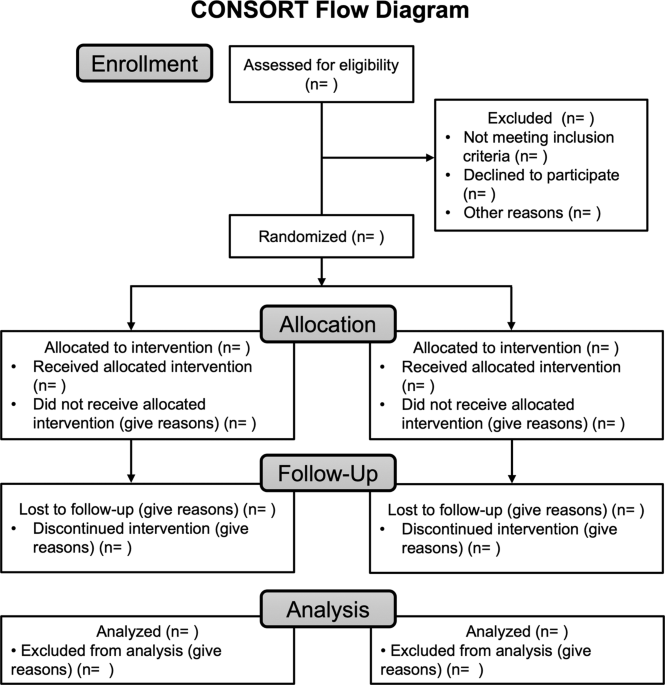 CONSORT Flow Diagram

Enrollment

Assessed for eligibility (n= )

Excluded (n= )
• Not meeting inclusion criteria (n= )
• Declined to participate (n= )
• Other reasons (n= )

Randomized (n= )

Allocation

Allocated to intervention (n= )
• Received allocated intervention (n= )
• Did not receive allocated intervention (give reasons) (n= )

Allocated to intervention (n= )
• Received allocated intervention (n= )
• Did not receive allocated intervention (give reasons) (n= )

Follow-Up

Lost to follow-up (give reasons) (n= )
• Discontinued intervention (give reasons) (n= )

Lost to follow-up (give reasons) (n= )
• Discontinued intervention (give reasons) (n= )

Analysis

Analyzed (n= )
• Excluded from analysis (give reasons) (n= )

Analyzed (n= )
• Excluded from analysis (give reasons) (n= )